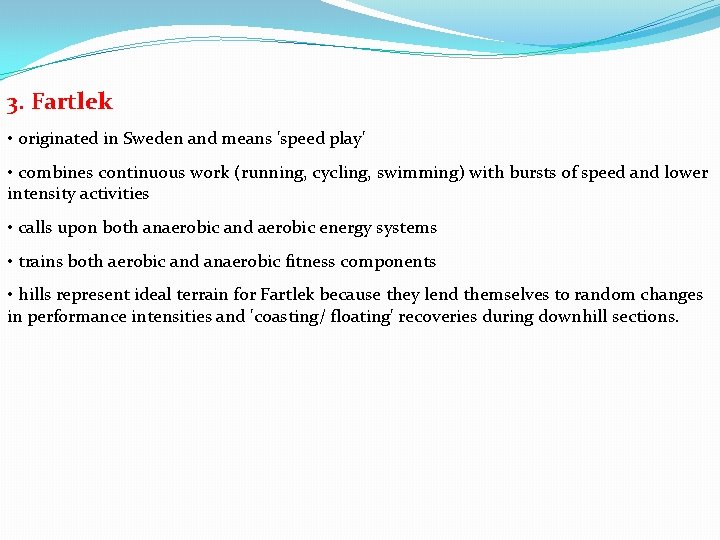 3. Fartlek

• originated in Sweden and means 'speed play'

• combines continuous work (running, cycling, swimming) with bursts of speed and lower intensity activities

• calls upon both anaerobic and aerobic energy systems

• trains both aerobic and anaerobic fitness components

• hills represent ideal terrain for Fartlek because they lend themselves to random changes in performance intensities and 'coasting/ floating' recoveries during downhill sections.